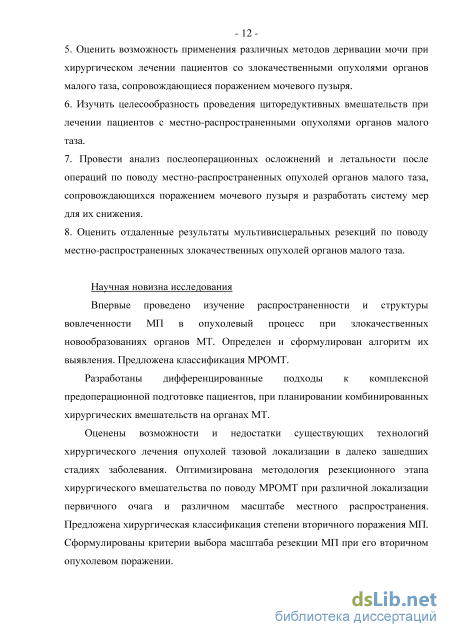 - 12 -

5. Оценить возможность применения различных методов деривации мочи при хирургическом лечении пациентов со злокачественными опухолями органов малого таза, сопровождающиеся поражением мочевого пузыря.

6. Изучить целесообразность проведения циторедуктивных вмешательств при лечении пациентов с местно-распространенными опухолями органов малого таза.

7. Провести анализ послеоперационных осложнений и летальности после операций по поводу местно-распространенных опухолей органов малого таза, сопровождающихся поражением мочевого пузыря и разработать систему мер для их снижения.

8. Оценить отдаленные результаты мультивисцеральных резекций по поводу местно-распространенных злокачественных опухолей органов малого таза.

Научная новизна исследования

Впервые проведено изучение распространенности и структуры вовлеченности МП в опухолевый процесс при злокачественных новообразованиях органов МТ. Определен и сформулирован алгоритм их выявления. Предложена классификация МРОМТ.

Разработаны дифференцированные подходы к комплексной предоперационной подготовке пациентов, при планировании комбинированных хирургических вмешательств на органах МТ.

Оценены возможности и недостатки существующих технологий хирургического лечения опухолей тазовой локализации в далеко зашедших стадиях заболевания. Оптимизирована методология резекционного этапа хирургического вмешательства по поводу МРОМТ при различной локализации первичного очага и различном масштабе местного распространения. Предложена хирургическая классификация степени вторичного поражения МП. Сформулированы критерии выбора масштаба резекции МП при его вторичном опухолевом поражении.

dsLib.net
библиотека диссертаций